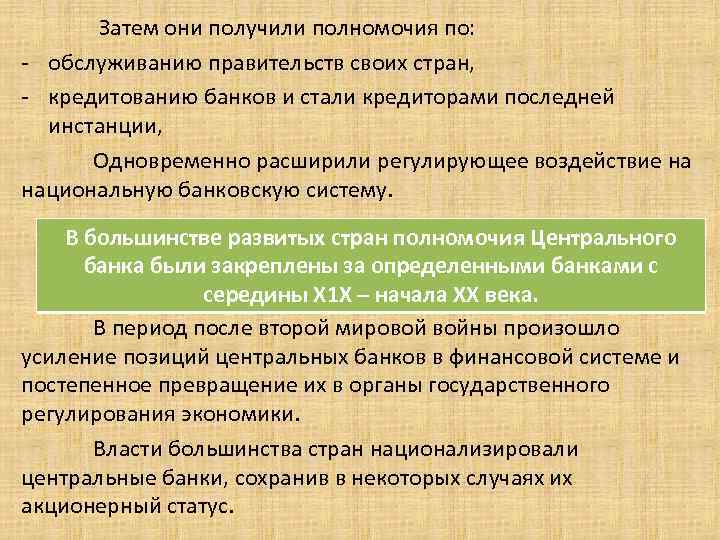 Затем они получили полномочия по:

- обслуживанию правительств своих стран,
- кредитованию банков и стали кредиторами последней инстанции,

Одновременно расширили регулирующее воздействие на национальную банковскую систему.

В большинстве развитых стран полномочия Центрального банка были закреплены за определенными банками с середины Х1Х – начала ХХ века.

В период после второй мировой войны произошло усиление позиций центральных банков в финансовой системе и постепенное превращение их в органы государственного регулирования экономики.

Власти большинства стран национализировали центральные банки, сохранив в некоторых случаях их акционерный статус.